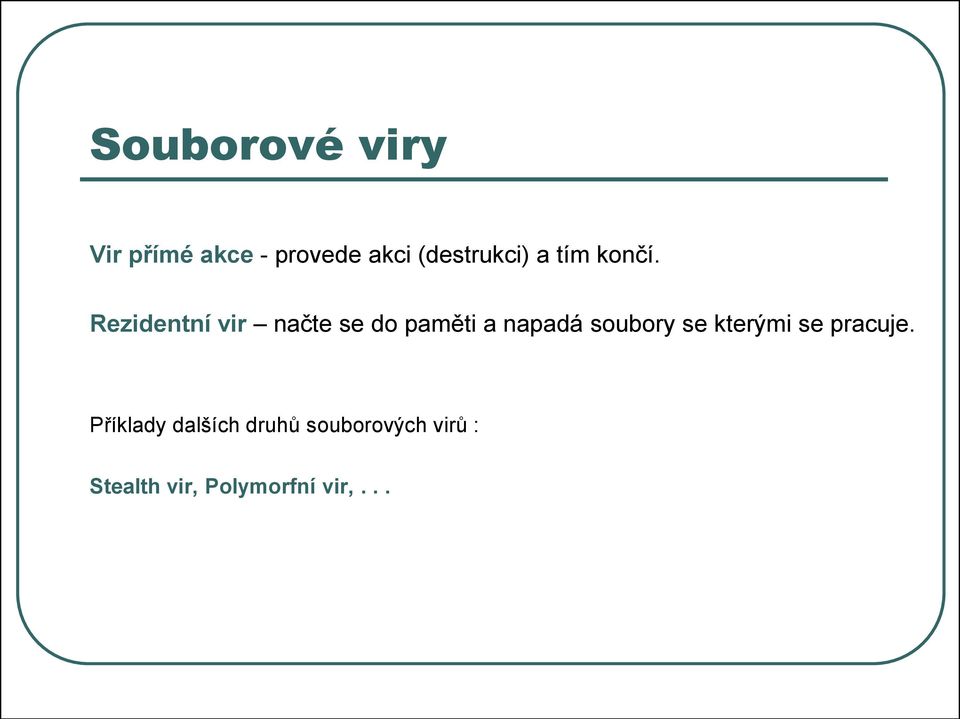 Souborové viry

Vir přímé akce - provede akci (destrukci) a tím končí.

Rezidentní vir – načte se do paměti a napadá soubory se kterými se pracuje.

Příklady dalších druhů souborových virů :

Stealth vir, Polymorfní vir, . . .